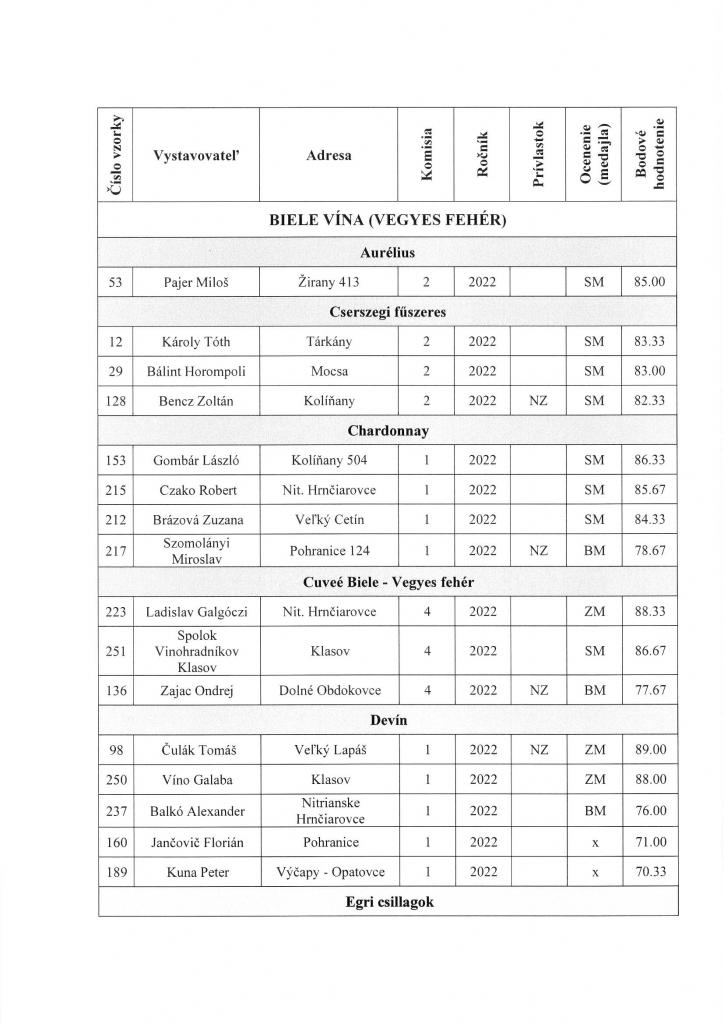 | Číslo vzorky | Vystavovateľ | Adresa | Komisia | Ročník | Prívlastok | Ocenenie (medajla) | Bodové hodnotenie |
|---|---|---|---|---|---|---|---|
| BIELE VÍNA (VEGYES FEHÉR) | | | | | | | |
| Aurélius | | | | | | | |
| 53 | Pajer Miloš | Žirany 413 | 2 | 2022 | | SM | 85.00 |
| Cserszegi fűszeres | | | | | | | |
| 12 | Károly Tóth | Tárkány | 2 | 2022 | | SM | 83.33 |
| 29 | Bálint Horompoli | Mocsa | 2 | 2022 | | SM | 83.00 |
| 128 | Bencz Zoltán | Kolíňany | 2 | 2022 | NZ | SM | 82.33 |
| Chardonnay | | | | | | | |
| 153 | Gombár László | Kolíňany 504 | 1 | 2022 | | SM | 86.33 |
| 215 | Czako Robert | Nit. Hrnčiarovce | 1 | 2022 | | SM | 85.67 |
| 212 | Brázová Zuzana | Veľký Cetín | 1 | 2022 | | SM | 84.33 |
| 217 | Szomolányi Miroslav | Pohranice 124 | 1 | 2022 | NZ | BM | 78.67 |
| Cuveé Biele - Vegyes fehér | | | | | | | |
| 223 | Ladislav Galgóczi | Nit. Hrnčiarovce | 4 | 2022 | | ZM | 88.33 |
| 251 | Spolok Vinohradníkov Klasov | Klasov | 4 | 2022 | | SM | 86.67 |
| 136 | Zajac Ondrej | Dolné Obdokovce | 4 | 2022 | NZ | BM | 77.67 |
| Devín | | | | | | | |
| 98 | Čulák Tomáš | Veľký Lapáš | 1 | 2022 | NZ | ZM | 89.00 |
| 250 | Víno Galaba | Klasov | 1 | 2022 | | ZM | 88.00 |
| 237 | Balkó Alexander | Nitrianske Hrnčiarovce | 1 | 2022 | | BM | 76.00 |
| 160 | Jančovič Florián | Pohranice | 1 | 2022 | | x | 71.00 |
| 189 | Kuna Peter | Výčapy - Opatovce | 1 | 2022 | | x | 70.33 |
| Egri csillagok | | | | | | | |